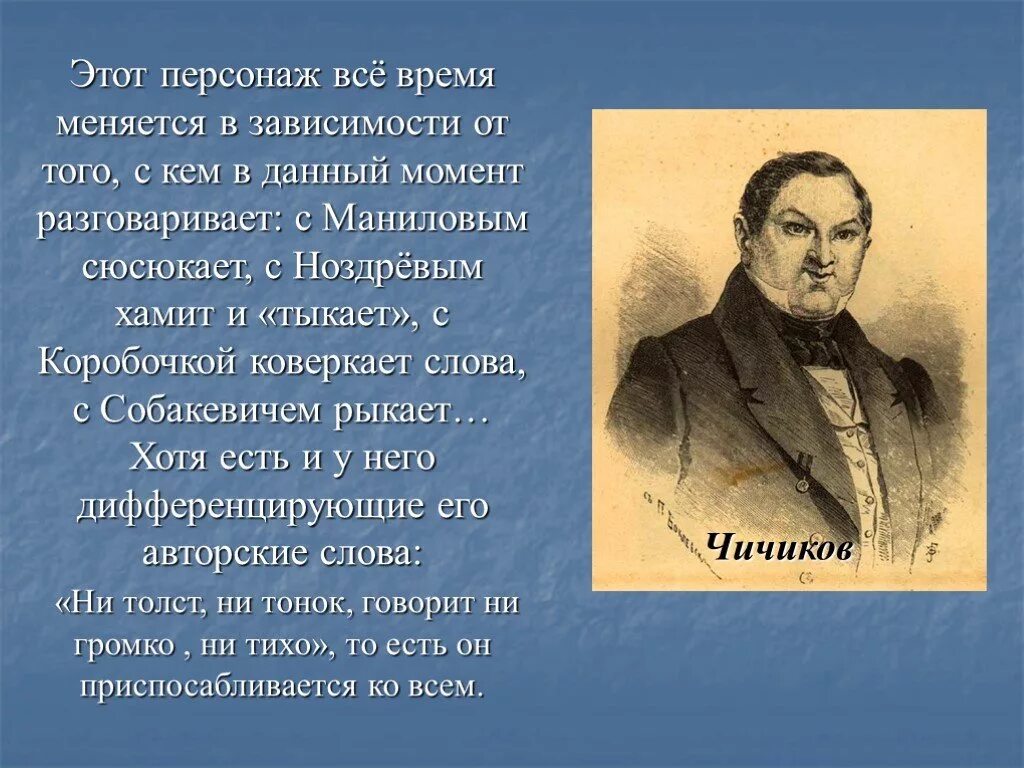 Этот персонаж всё время меняется в зависимости от того, с кем в данный момент разговаривает: с Маниловым сюсюкает, с Ноздрёвым хамит и «тыкает», с Коробочкой коверкает слова, с Собакевичем рыкает… Хотя есть и у него дифференцирующие его авторские слова:

«Ни толст, ни тонок, говорит ни громко , ни тихо», то есть он приспосабливается ко всем.

Чичиков